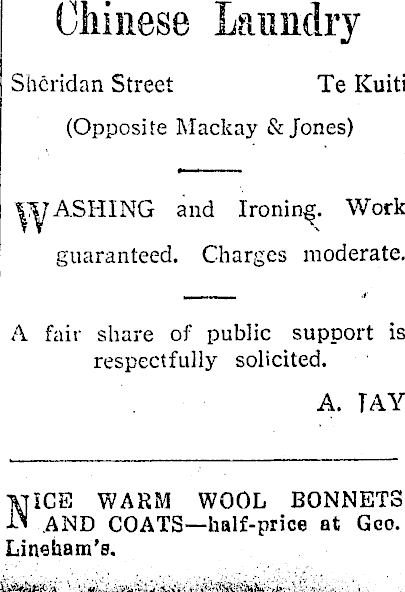 Chinese Laundry

Sheridan Street Te Kuiti

(Opposite Mackay & Jones)

WASHING and Ironing. Work guaranteed. Charges moderate.

A fair share of public support is respectfully solicited.

A. JAY

NICE WARM WOOL BONNETS AND COATS—half-price at Geo. Lineham's.